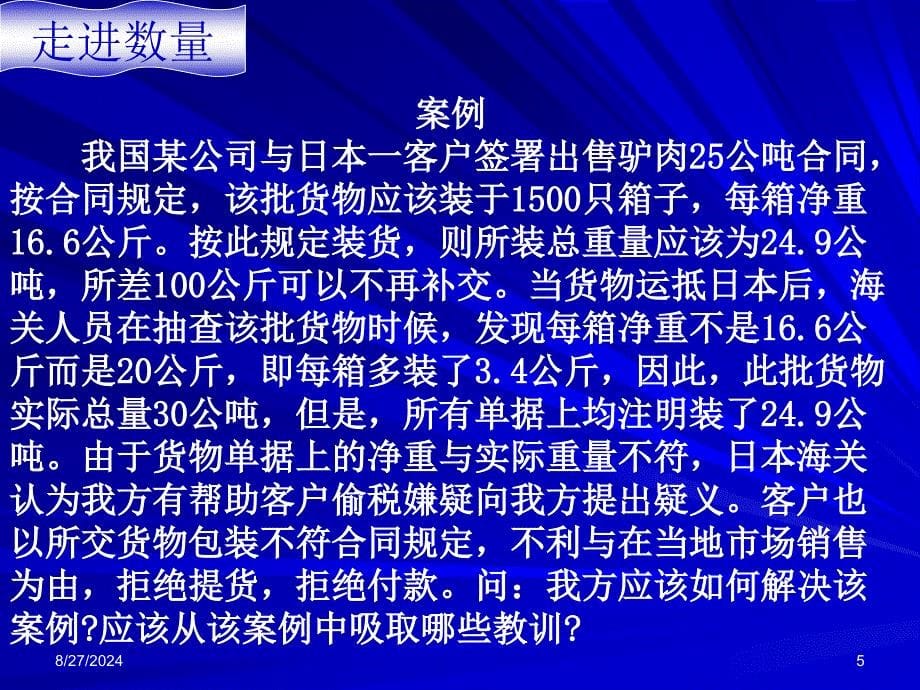 走进数量

案例

我国某公司与日本一客户签署出售驴肉25公吨合同，按合同规定，该批货物应该装于1500只箱子，每箱净重16.6公斤。按此规定装货，则所装总重量应该为24.9公吨，所差100公斤可以不再补交。当货物运抵日本后，海关人员在抽查该批货物时候，发现每箱净重不是16.6公斤而是20公斤，即每箱多装了3.4公斤，因此，此批货物实际总量30公吨，但是，所有单据上均注明装了24.9公吨。由于货物单据上的净重与实际重量不符，日本海关认为我方有帮助客户偷税嫌疑向我方提出疑义。客户也以所交货物包装不符合同规定，不利与在当地市场销售为由，拒绝提货，拒绝付款。问：我方应该如何解决该案例?应该从该案例中吸取哪些教训?

8/27/2024

5